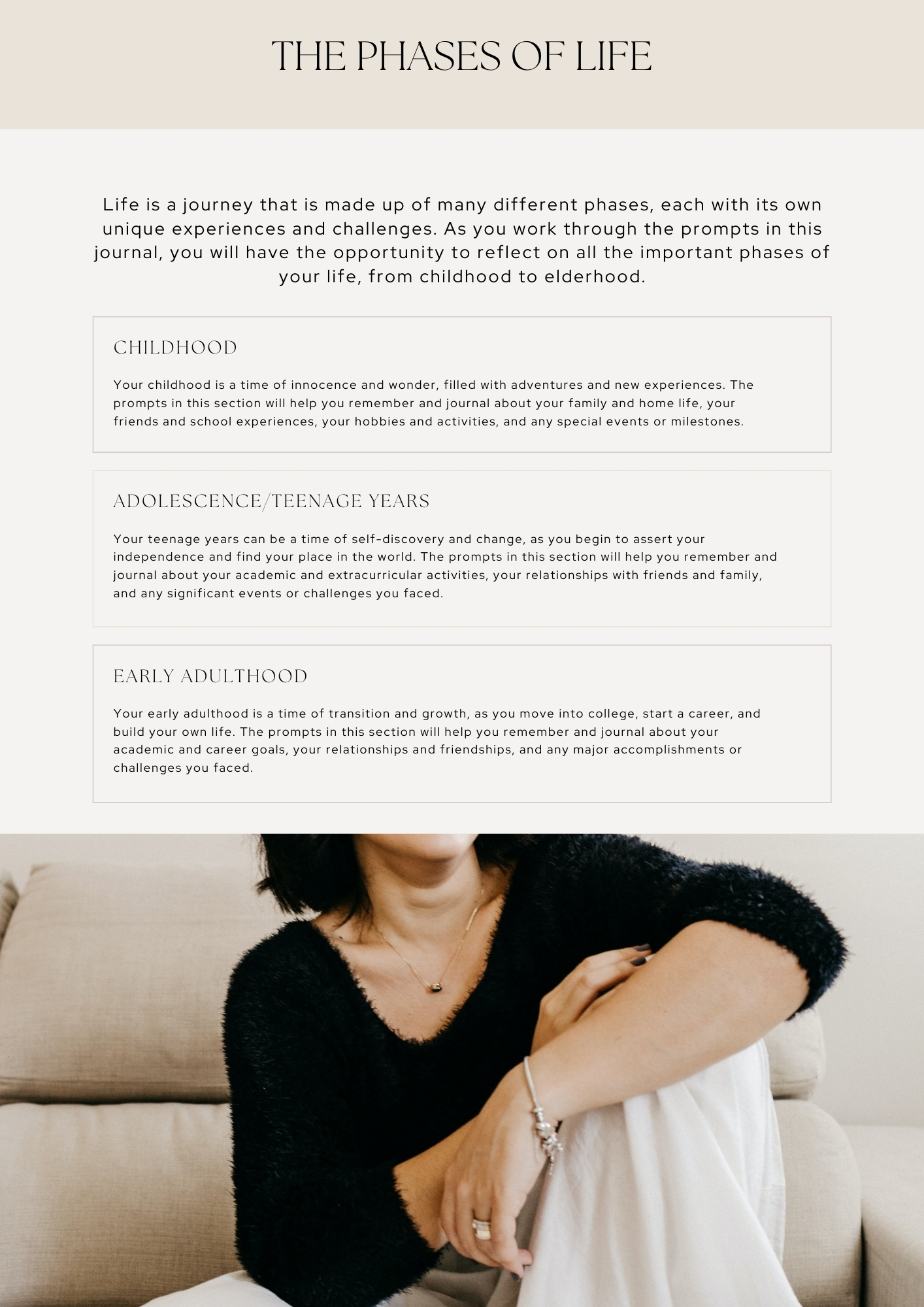 THE PHASES OF LIFE

Life is a journey that is made up of many different phases, each with its own unique experiences and challenges. As you work through the prompts in this journal, you will have the opportunity to reflect on all the important phases of your life, from childhood to elderhood.

CHILDHOOD

Your childhood is a time of innocence and wonder, filled with adventures and new experiences. The prompts in this section will help you remember and journal about your family and home life, your friends and school experiences, your hobbies and activities, and any special events or milestones.

ADOLESCENCE/TEENAGE YEARS

Your teenage years can be a time of self-discovery and change, as you begin to assert your independence and find your place in the world. The prompts in this section will help you remember and journal about your academic and extracurricular activities, your relationships with friends and family, and any significant events or challenges you faced.

EARLY ADULTHOOD

Your early adulthood is a time of transition and growth, as you move into college, start a career, and build your own life. The prompts in this section will help you remember and journal about your academic and career goals, your relationships and friendships, and any major accomplishments or challenges you faced.